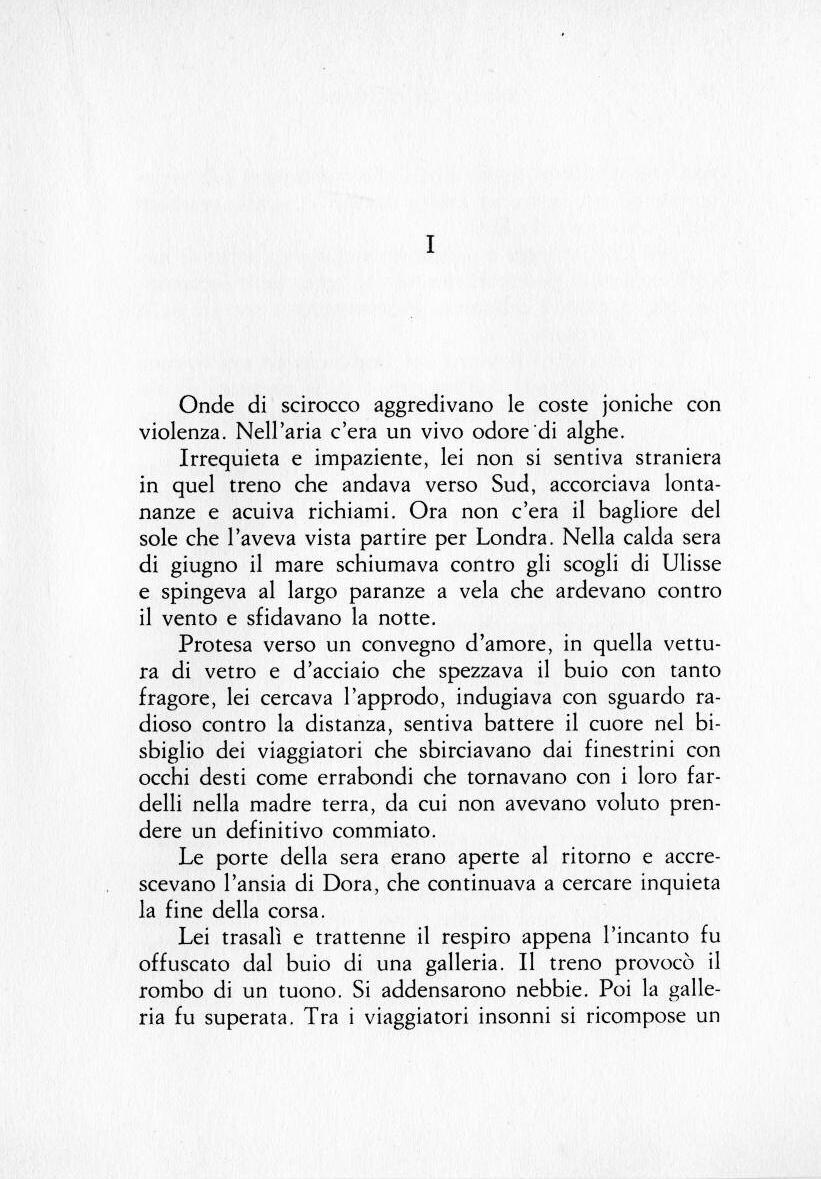 I

Onde di scirocco aggredivano le coste joniche con violenza. Nell'aria c'era un vivo odore di alghe.

Irrequieta e impaziente, lei non si sentiva straniera in quel treno che andava verso Sud, accorciava lontananze e acuiva richiami. Ora non c'era il bagliore del sole che l'aveva vista partire per Londra. Nella calda sera di giugno il mare schiumava contro gli scogli di Ulisse e spingeva al largo paranze a vela che ardevano contro il vento e sfidavano la notte.

Protesa verso un convegno d'amore, in quella vettura di vetro e d'acciaio che spezzava il buio con tanto fragore, lei cercava l'approdo, indugiava con sguardo radioso contro la distanza, sentiva battere il cuore nel bisbiglio dei viaggiatori che sbirciavano dai finestrini con occhi desti come errabondi che tornavano con i loro fardelli nella madre terra, da cui non avevano voluto prendere un definitivo commiato.

Le porte della sera erano aperte al ritorno e accrescevano l'ansia di Dora, che continuava a cercare inquieta la fine della corsa.

Lei trasalì e trattenne il respiro appena l'incanto fu offuscato dal buio di una galleria. Il treno provocò il rombo di un tuono. Si addensarono nebbie. Poi la galleria fu superata. Tra i viaggiatori insonni si ricompose un